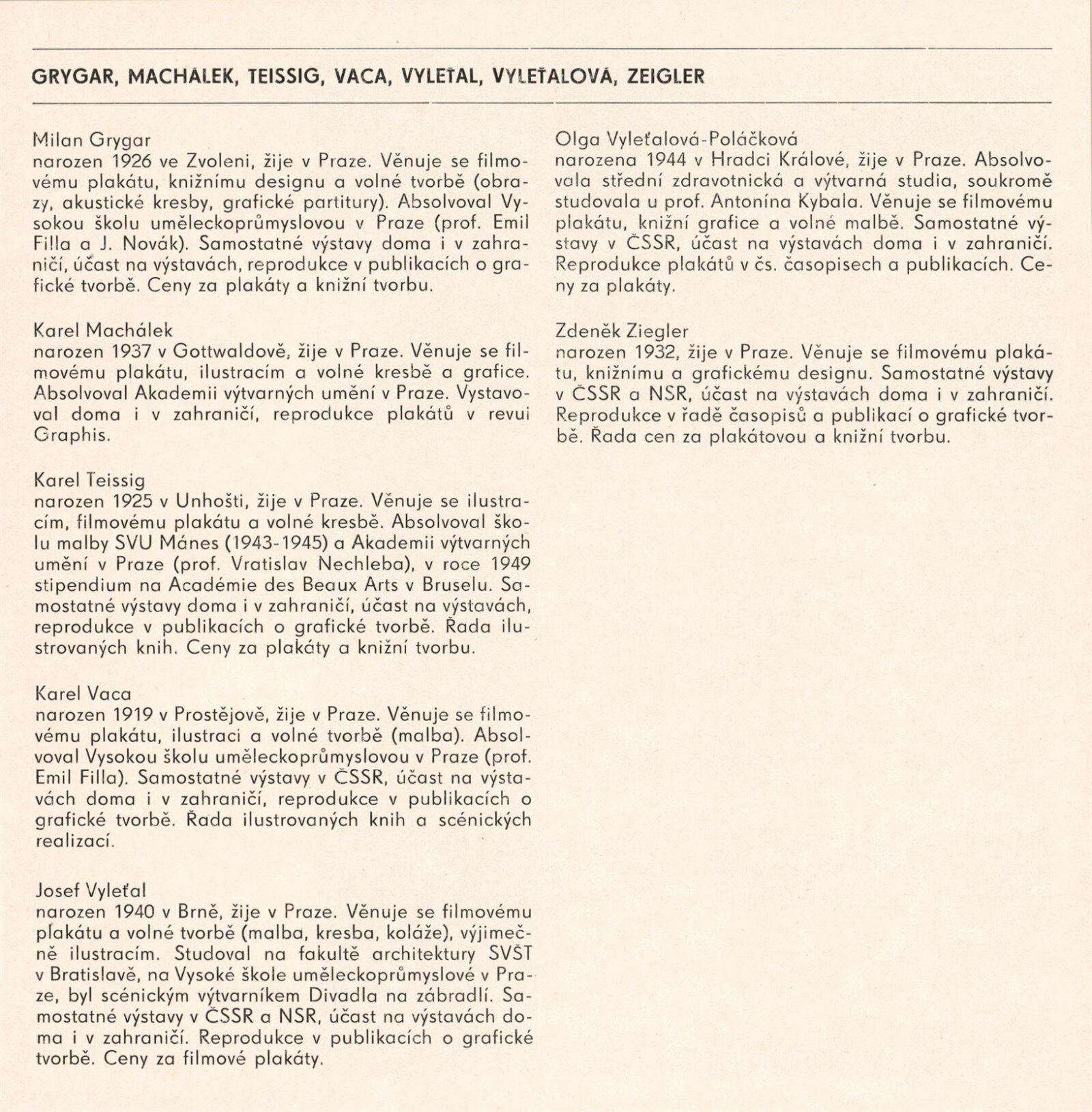 GRYGAR, MACHÁLEK, TEISSIG, VACA, VYLEŤAL, VYLEŤALOVÁ, ZEIGLER

Milan Grygar
narozen 1926 ve Zvoleni, žije v Praze. Věnuje se filmovému plakátu, knižnímu designu a volné tvorbě (obrazy, akustické kresby, grafické partitury). Absolvoval Vysokou školu uměleckoprůmyslovou v Praze (prof. Emil Filla a J. Novák). Samostatné výstavy doma i v zahraničí, účast na výstavách, reprodukce v publikacích o grafické tvorbě. Ceny za plakáty a knižní tvorbu.

Karel Machálek
narozen 1937 v Gottwaldově, žije v Praze. Věnuje se filmovému plakátu, ilustracím a volné kresbě a grafice. Absolvoval Akademii výtvarných umění v Praze. Vystavoval doma i v zahraničí, reprodukce plakátů v revui Graphis.

Karel Teissig
narozen 1925 v Unhošti, žije v Praze. Věnuje se ilustracím, filmovému plakátu a volné kresbě. Absolvoval školu malby SVU Mánes (1943-1945) a Akademii výtvarných umění v Praze (prof. Vratislav Nechleba), v roce 1949 stipendium na Académie des Beaux Arts v Bruselu. Samostatné výstavy doma i v zahraničí, účast na výstavách, reprodukce v publikacích o grafické tvorbě. Řada ilustrovaných knih. Ceny za plakáty a knižní tvorbu.

Karel Vaca
narozen 1919 v Prostějově, žije v Praze. Věnuje se filmovému plakátu, ilustraci a volné tvorbě (malba). Absolvoval Vysokou školu uměleckoprůmyslovou v Praze (prof. Emil Filla). Samostatné výstavy v ČSSR, účast na výstavách doma i v zahraničí, reprodukce v publikacích o grafické tvorbě. Řada ilustrovaných knih a scénických realizací.

Josef Vyleťal
narozen 1940 v Brně, žije v Praze. Věnuje se filmovému plakátu a volné tvorbě (malba, kresba, koláže), výjimečně ilustracím. Studoval na fakultě architektury SVŠT v Bratislavě, na Vysoké škole uměleckoprůmyslové v Praze, byl scénickým výtvarníkem Divadla na zábradlí. Samostatné výstavy v ČSSR a NSR, účast na výstavách doma i v zahraničí. Reprodukce v publikacích o grafické tvorbě. Ceny za filmové plakáty.

Olga Vyleťalová-Poláčková
narozena 1944 v Hradci Králové, žije v Praze. Absolvovala střední zdravotnická a výtvarná studia, soukromě studovala u prof. Antonína Kybala. Věnuje se filmovému plakátu, knižní grafice a volné malbě. Samostatné výstavy v ČSSR, účast na výstavách doma i v zahraničí. Reprodukce plakátů v čs. časopisech a publikacích. Ceny za plakáty.

Zdeněk Ziegler
narozen 1932, žije v Praze. Věnuje se filmovému plakátu, knižnímu a grafickému designu. Samostatné výstavy v ČSSR a NSR, účast na výstavách doma i v zahraničí. Reprodukce v řadě časopisů a publikací o grafické tvorbě. Řada cen za plakátovou a knižní tvorbu.